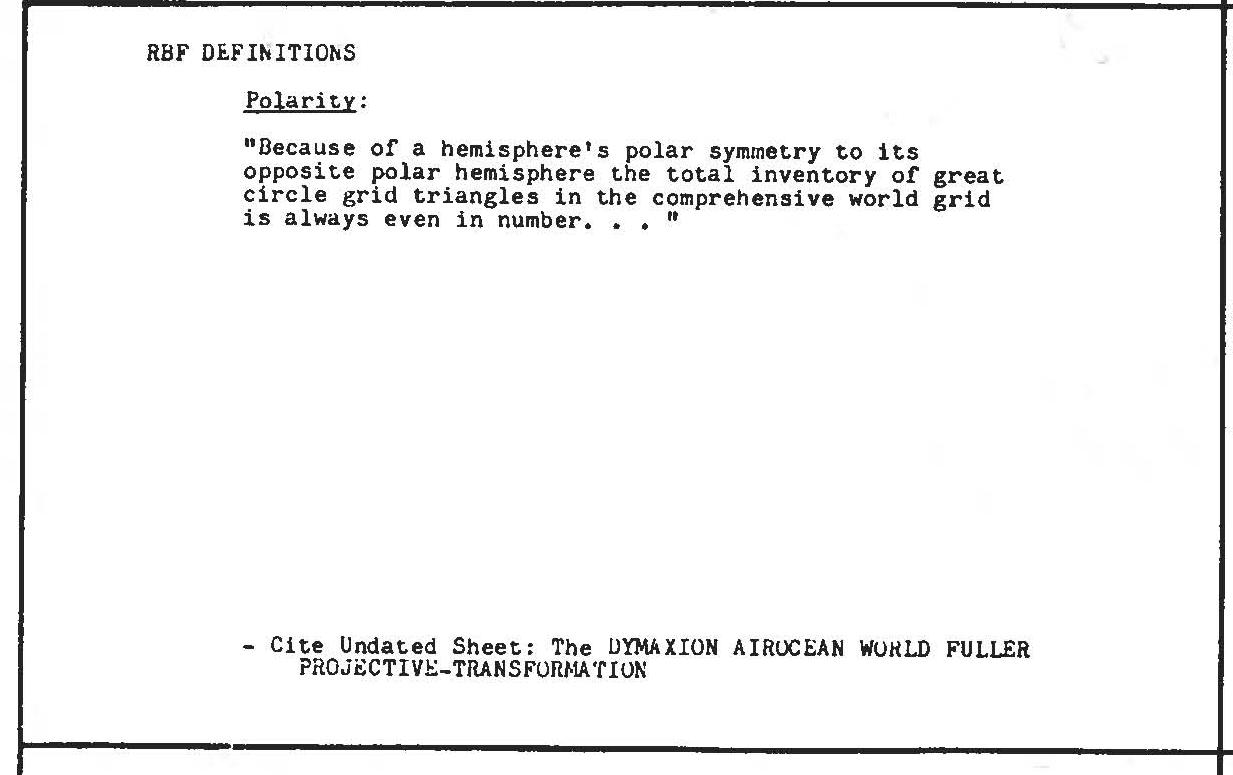 RBF DEFINITIONS

Polarity:

"Because of a hemisphere's polar symmetry to its opposite polar hemisphere the total inventory of great circle grid triangles in the comprehensive world grid is always even in number. . . "

- Cite Undated Sheet: The DYMAXION AIROCEAN WORLD FULLER PROJECTIVE-TRANSFORMATION